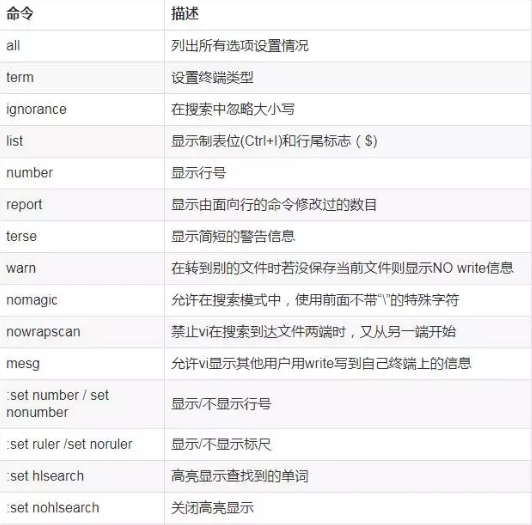 | 命令 | 描述 |
|---|---|
| all | 列出所有选项设置情况 |
| term | 设置终端类型 |
| ignorance | 在搜索中忽略大小写 |
| list | 显示制表位(Ctrl+I)和行尾标志（$) |
| number | 显示行号 |
| report | 显示由面向行的命令修改过的数目 |
| terse | 显示简短的警告信息 |
| warn | 在转到别的文件时若没保存当前文件则显示NO write信息 |
| nomagic | 允许在搜索模式中，使用前面不带“\”的特殊字符 |
| nowrapscan | 禁止vi在搜索到达文件两端时，又从另一端开始 |
| mesg | 允许vi显示其他用户用write写到自己终端上的信息 |
| :set number / set nonumber | 显示/不显示行号 |
| :set ruler /set noruler | 显示/不显示标尺 |
| :set hlsearch | 高亮显示查找到的单词 |
| :set nohlsearch | 关闭高亮显示 |